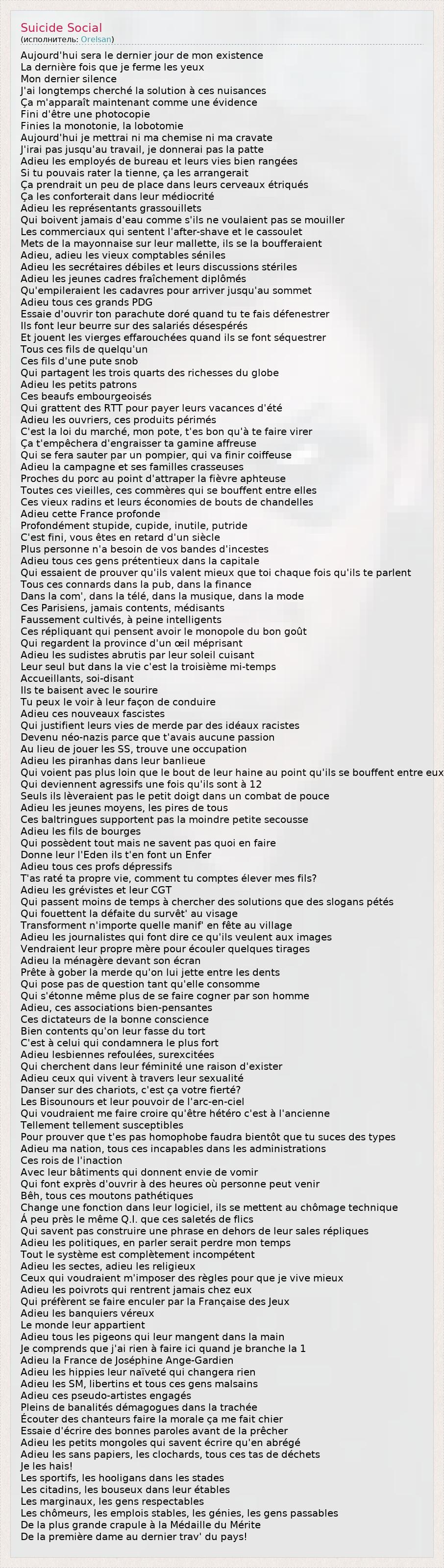 Suicide Social
(исполнитель: Orelsan)

Aujourd'hui sera le dernier jour de mon existence
La dernière fois que je ferme les yeux
Mon dernier silence
J'ai longtemps cherché la solution à ces nuisances
Ça m'apparaît maintenant comme une évidence
Fini d'être une photocopie
Finies la monotonie, la lobotomie
Aujourd'hui je mettrai ni ma chemise ni ma cravate
J'irai pas jusqu'au travail, je donnerai pas la patte
Adieu les employés de bureau et leurs vies bien rangées
Si tu pouvais rater la tienne, ça les arrangerait
Ça prendrait un peu de place dans leurs cerveaux étriqués
Ça les conforterait dans leur médiocrité
Adieu les représentants grassouillets
Qui boivent jamais d'eau comme s'ils ne voulaient pas se mouiller
Les commerciaux qui sentent l'after-shave et le cassoulet
Mets de la mayonnaise sur leur mallette, ils se la boufferaient
Adieu, adieu les vieux comptables séniles
Adieu les secrétaires débiles et leurs discussions stériles
Adieu les jeunes cadres fraîchement diplômés
Qu'empileraient les cadavres pour arriver jusqu'au sommet
Adieu tous ces grands PDG
Essaie d'ouvrir ton parachute doré quand tu te fais défenestrer
Ils font leur beurre sur des salariés désespérés
Et jouent les vierges effarouchées quand ils se font séquestrer
Tous ces fils de quelqu'un
Ces fils d'une pute snob
Qui partagent les trois quarts des richesses du globe
Adieu les petits patrons
Ces beaufs embourgeoisés
Qui grattent des RTT pour payer leurs vacances d'été
Adieu les ouvriers, ces produits périmés
C'est la loi du marché, mon pote, t'es bon qu'à te faire virer
Ça t'empêchera d'engraisser ta gamine affreuse
Qui se fera sauter par un pompier, qui va finir coiffeuse
Adieu la campagne et ses familles crasseuses
Proches du porc au point d'attraper la fièvre aphteuse
Toutes ces vieilles, ces commères qui se bouffent entre elles
Ces vieux radins et leurs économies de bouts de chandelles
Adieu cette France profonde
Profondément stupide, cupide, inutile, putride
C'est fini, vous êtes en retard d'un siècle
Plus personne n'a besoin de vos bandes d'incestes
Adieu tous ces gens prétentieux dans la capitale
Qui essaient de prouver qu'ils valent mieux que toi chaque fois qu'ils te parlent
Tous ces connards dans la pub, dans la finance
Dans la com', dans la télé, dans la musique, dans la mode
Ces Parisiens, jamais contents, médisants
Faussement cultivés, à peine intelligents
Ces répliquant qui pensent avoir le monopole du bon goût
Qui regardent la province d'un œil méprisant
Adieu les sudistes abrutis par leur soleil cuisant
Leur seul but dans la vie c'est la troisième mi-temps
Accueillants, soi-disant
Ils te baisent avec le sourire
Tu peux le voir à leur façon de conduire
Adieu ces nouveaux fascistes
Qui justifient leurs vies de merde par des idéaux racistes
Devenu néo-nazis parce que t'avais aucune passion
Au lieu de jouer les SS, trouve une occupation
Adieu les piranhas dans leur banlieue
Qui voient pas plus loin que le bout de leur haine au point qu'ils se bouffent entre eux
Qui deviennent agressifs une fois qu'ils sont à 12
Seuls ils lèveraient pas le petit doigt dans un combat de pouce
Adieu les jeunes moyens, les pires de tous
Ces baltringues supportent pas la moindre petite secousse
Adieu les fils de bourges
Qui possèdent tout mais ne savent pas quoi en faire
Donne leur l'Eden ils t'en font un Enfer
Adieu tous ces profs dépressifs
T'as raté ta propre vie, comment tu comptes élever mes fils?
Adieu les grévistes et leur CGT
Qui passent moins de temps à chercher des solutions que des slogans pétés
Qui fouettent la défaite du survêt' au visage
Transforment n'importe quelle manif' en fête au village
Adieu les journalistes qui font dire ce qu'ils veulent aux images
Vendraient leur propre mère pour écouler quelques tirages
Adieu la ménagère devant son écran
Prête à gober la merde qu'on lui jette entre les dents
Qui pose pas de question tant qu'elle consomme
Qui s'étonne même plus de se faire cogner par son homme
Adieu, ces associations bien-pensantes
Ces dictateurs de la bonne conscience
Bien contents qu'on leur fasse du tort
C'est à celui qui condamnera le plus fort
Adieu lesbiennes refoulées, surexcitées
Qui cherchent dans leur féminité une raison d'exister
Adieu ceux qui vivent à travers leur sexualité
Danser sur des chariots, c'est ça votre fierté?
Les Bisounours et leur pouvoir de l'arc-en-ciel
Qui voudraient me faire croire qu'être hétéro c'est à l'ancienne
Tellement tellement susceptibles
Pour prouver que t'es pas homophobe faudra bientôt que tu suces des types
Adieu ma nation, tous ces incapables dans les administrations
Ces rois de l'inaction
Avec leur bâtiments qui donnent envie de vomir
Qui font exprès d'ouvrir à des heures où personne peut venir
Bêh, tous ces moutons pathétiques
Change une fonction dans leur logiciel, ils se mettent au chômage technique
À peu près le même Q.I. que ces saletés de flics
Qui savent pas construire une phrase en dehors de leur sales répliques
Adieu les politiques, en parler serait perdre mon temps
Tout le système est complètement incompétent
Adieu les sectes, adieu les religieux
Ceux qui voudraient m'imposer des règles pour que je vive mieux
Adieu les poivrots qui rentrent jamais chez eux
Qui préfèrent se faire enculer par la Française des Jeux
Adieu les banquiers véreux
Le monde leur appartient
Adieu tous les pigeons qui leur mangent dans la main
Je comprends que j'ai rien à faire ici quand je branche la 1
Adieu la France de Joséphine Ange-Gardien
Adieu les hippies leur naïveté qui changera rien
Adieu les SM, libertins et tous ces gens malsains
Adieu ces pseudo-artistes engagés
Pleins de banalités démagogues dans la trachée
Écouter des chanteurs faire la morale ça me fait chier
Essaie d'écrire des bonnes paroles avant de la prêcher
Adieu les petits mongoles qui savent écrire qu'en abrégé
Adieu les sans papiers, les clochards, tous ces tas de déchets
Je les hais!
Les sportifs, les hooligans dans les stades
Les citadins, les bouseux dans leur étables
Les marginaux, les gens respectables
Les chômeurs, les emplois stables, les génies, les gens passables
De la plus grande crapule à la Médaille du Mérite
De la première dame au dernier trav' du pays!